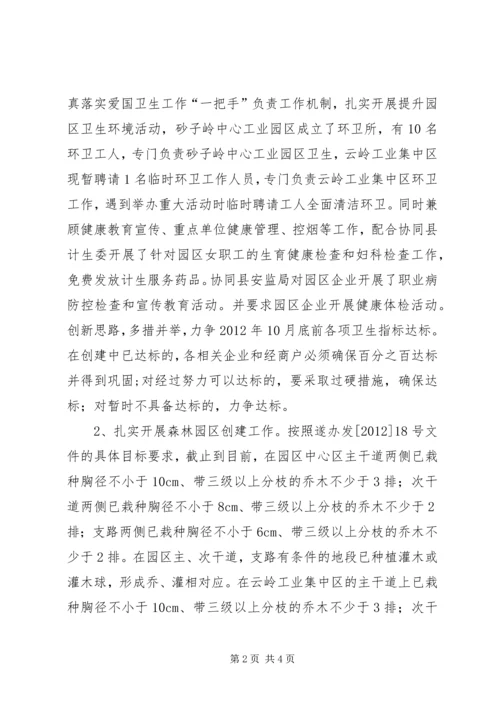 真落实爱国卫生工作“一把手”负责工作机制，扎实开展提升园区卫生环境活动，砂子岭中心工业园区成立了环卫所，有10名环卫工人，专门负责砂子岭中心工业园区卫生，云岭工业集中区现暂聘请1名临时环卫工作人员，专门负责云岭工业集中区环卫工作，遇到举办重大活动时临时聘请工人全面清洁环卫。同时兼顾健康教育宣传、重点单位健康管理、控烟等工作，配合协同县计生委开展了针对园区女职工的生育健康检查和妇科检查工作，免费发放计生服务药品。协同县安监局对园区企业开展了职业病防控检查和宣传教育活动。并要求园区企业开展健康体检活动。创新思路，多措并举，力争2012年10月底前各项卫生指标达标。在创建中已达标的，各相关企业和经商户必须确保百分之百达标并得到巩固；对经过努力可以达标的，要采取过硬措施，确保达标；对暂时不具备达标的，力争达标。

2、扎实开展森林园区创建工作。按照遂办发[2012]18号文件的具体目标要求，截止到目前，在园区中心区主干道两侧已栽种胸径不小于10cm、带三级以上分枝的乔木不少于3排；次干道两侧已栽种胸径不小于8cm、带三级以上分枝的乔木不少于2排；支路两侧已栽种胸径不小于6cm、带三级以上分枝的乔木不少于2排。在园区主、次干道，支路有条件的地段已种植灌木或灌木球，形成乔、灌相对应。在云岭工业集中区的主干道上已栽种胸径不小于10cm、带三级以上分枝的乔木不少于3排；次干

第2页 共4页